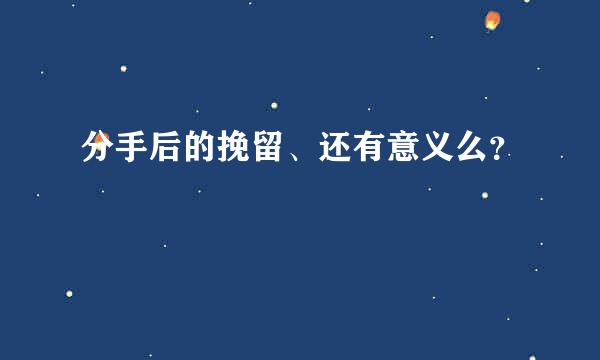 分手后的挽留、还有意义么?